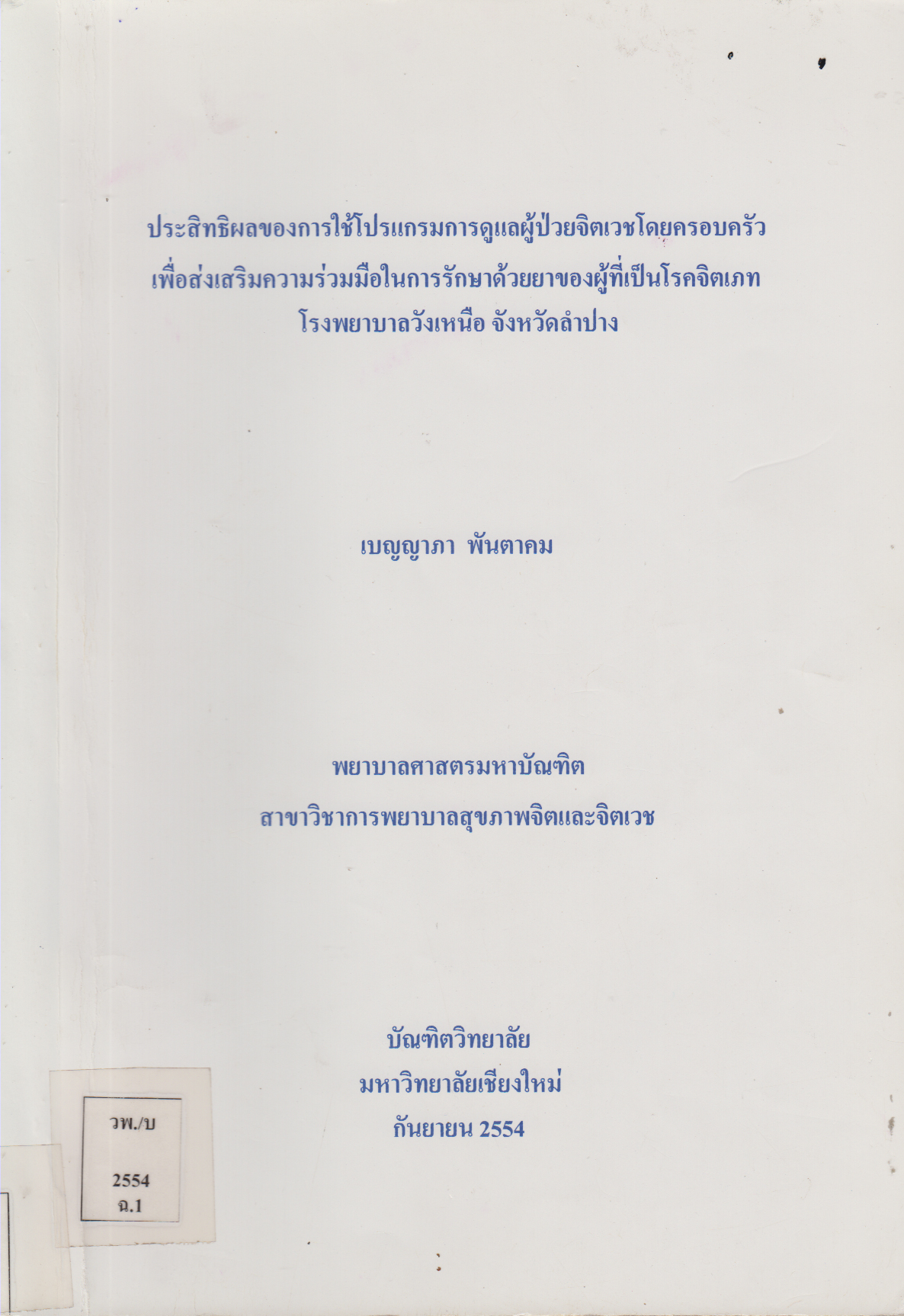 ประสิทธิผลของการใช้โปรแกรมการดูแลผู้ป่วยจิตเวชโดยครอบครัว
เพื่อส่งเสริมความร่วมมือในการรักษาด้วยยาของผู้ที่เป็นโรคจิตเภท
โรงพยาบาลวังเหนือ จังหวัดลำปาง

เบญญาภา พันตาคม

พยาบาลศาสตรมหาบัณฑิต
สาขาวิชาการพยาบาลสุขภาพจิตและจิตเวช

บัณฑิตวิทยาลัย
มหาวิทยาลัยเชียงใหม่
กันยายน 2554

วพ./บ

2554
ฉ.1